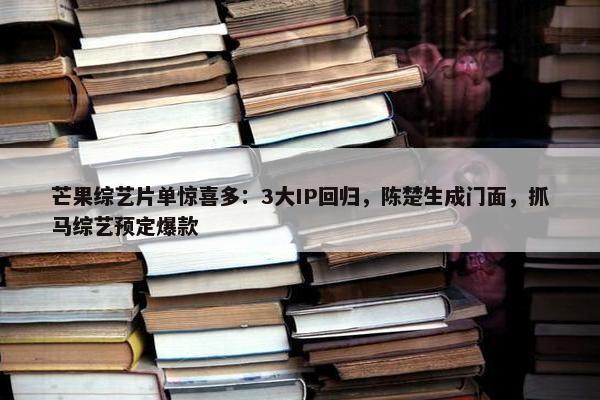 芒果综艺片单惊喜多：3大IP回归，陈楚生成门面，抓马综艺预定爆款